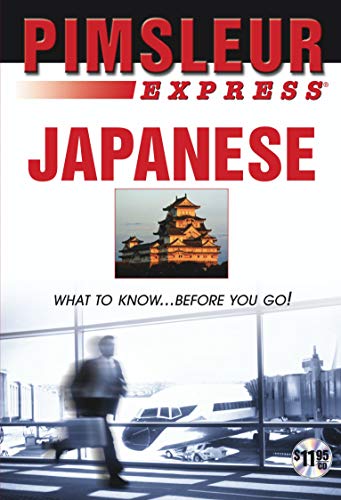 PIMSLEUR
EXPRESS®

JAPANESE

WHAT TO KNOW...BEFORE YOU GO!

$11.95 CD